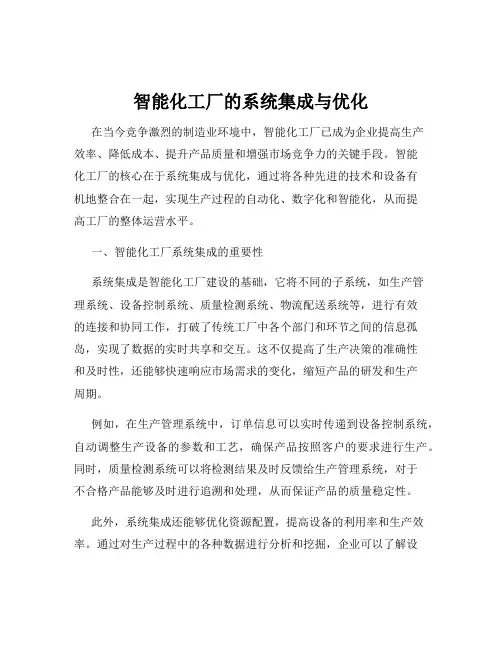 智能化工厂的系统集成与优化

在当今竞争激烈的制造业环境中，智能化工厂已成为企业提高生产效率、降低成本、提升产品质量和增强市场竞争力的关键手段。智能化工厂的核心在于系统集成与优化，通过将各种先进的技术和设备有机地整合在一起，实现生产过程的自动化、数字化和智能化，从而提高工厂的整体运营水平。

一、智能化工厂系统集成的重要性

系统集成是智能化工厂建设的基础，它将不同的子系统，如生产管理系统、设备控制系统、质量检测系统、物流配送系统等，进行有效的连接和协同工作，打破了传统工厂中各个部门和环节之间的信息孤岛，实现了数据的实时共享和交互。这不仅提高了生产决策的准确性和及时性，还能够快速响应市场需求的变化，缩短产品的研发和生产周期。

例如，在生产管理系统中，订单信息可以实时传递到设备控制系统，自动调整生产设备的参数和工艺，确保产品按照客户的要求进行生产。同时，质量检测系统可以将检测结果及时反馈给生产管理系统，对于不合格产品能够及时进行追溯和处理，从而保证产品的质量稳定性。

此外，系统集成还能够优化资源配置，提高设备的利用率和生产效率。通过对生产过程中的各种数据进行分析和挖掘，企业可以了解设